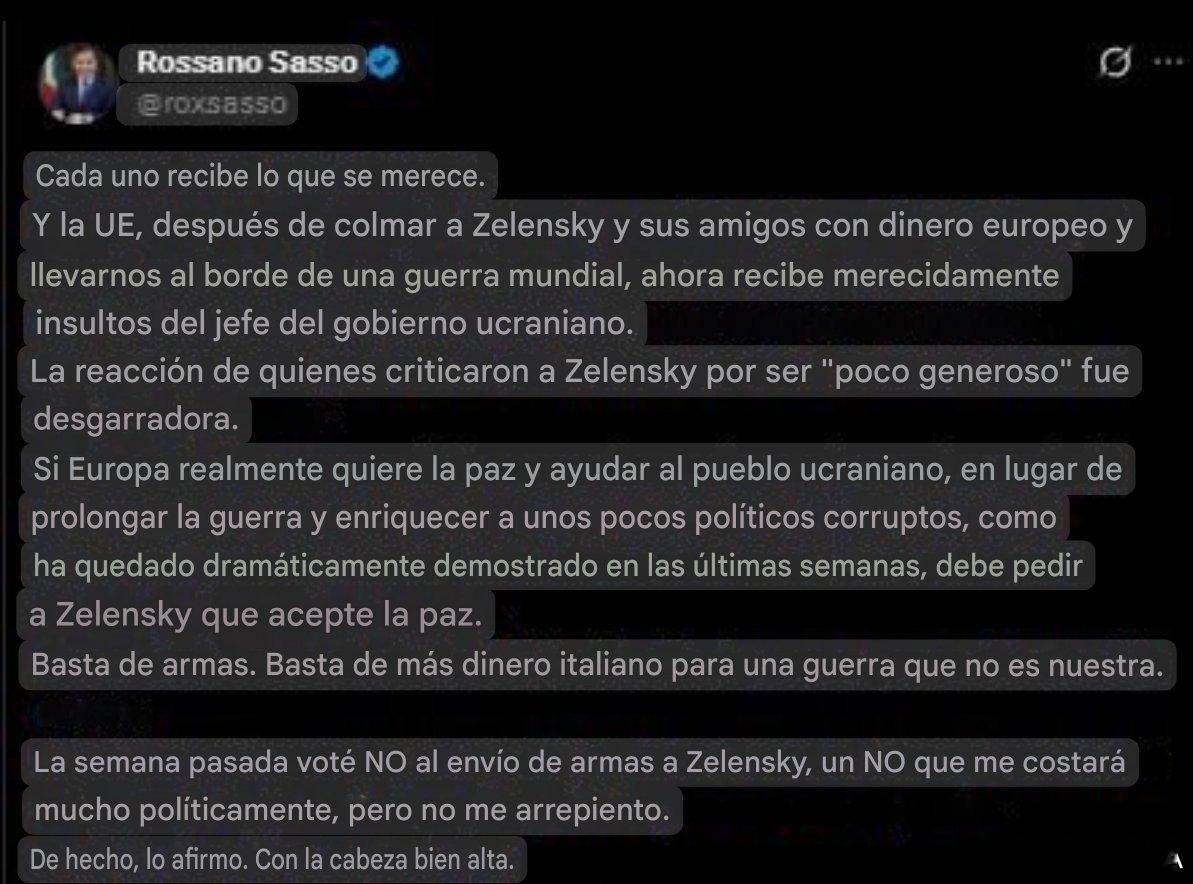 Rossano Sasso
@roxsasso

Cada uno recibe lo que se merece.
Y la UE, después de colmar a Zelensky y sus amigos con dinero europeo y llevarnos al borde de una guerra mundial, ahora recibe merecidamente insultos del jefe del gobierno ucraniano.
La reacción de quienes criticaron a Zelensky por ser "poco generoso" fue desgarradora.
Si Europa realmente quiere la paz y ayudar al pueblo ucraniano, en lugar de prolongar la guerra y enriquecer a unos pocos políticos corruptos, como ha quedado dramáticamente demostrado en las últimas semanas, debe pedir a Zelensky que acepte la paz.
Basta de armas. Basta de más dinero italiano para una guerra que no es nuestra.

La semana pasada voté NO al envío de armas a Zelensky, un NO que me costará mucho políticamente, pero no me arrepiento.
De hecho, lo afirmo. Con la cabeza bien alta.